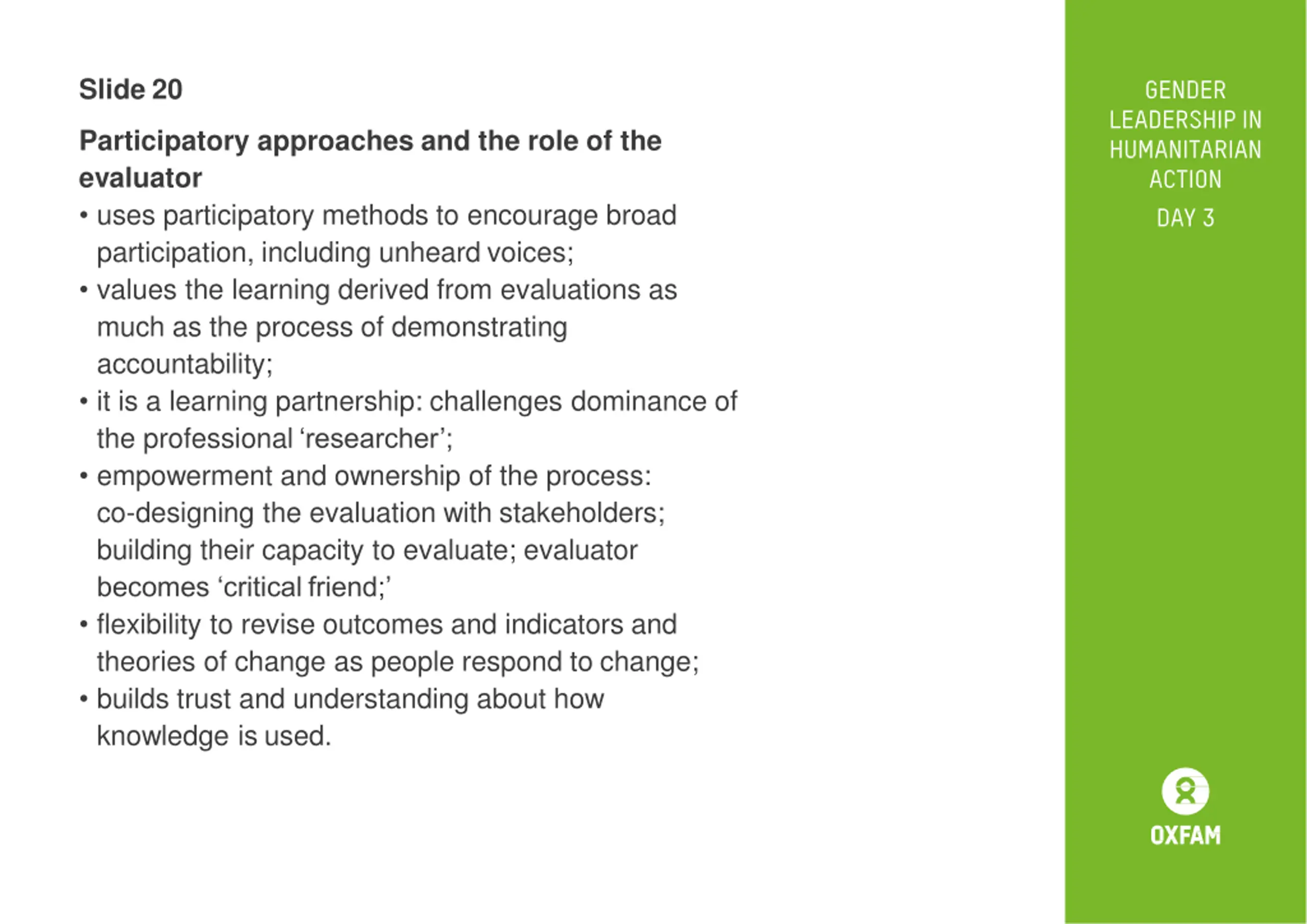 Slide 20

Participatory approaches and the role of the evaluator

• uses participatory methods to encourage broad participation, including unheard voices;
• values the learning derived from evaluations as much as the process of demonstrating accountability;
• it is a learning partnership: challenges dominance of the professional ‘researcher’;
• empowerment and ownership of the process: co-designing the evaluation with stakeholders; building their capacity to evaluate; evaluator becomes ‘critical friend;’
• flexibility to revise outcomes and indicators and theories of change as people respond to change;
• builds trust and understanding about how knowledge is used.

GENDER LEADERSHIP IN HUMANITARIAN ACTION

DAY 3

OXFAM